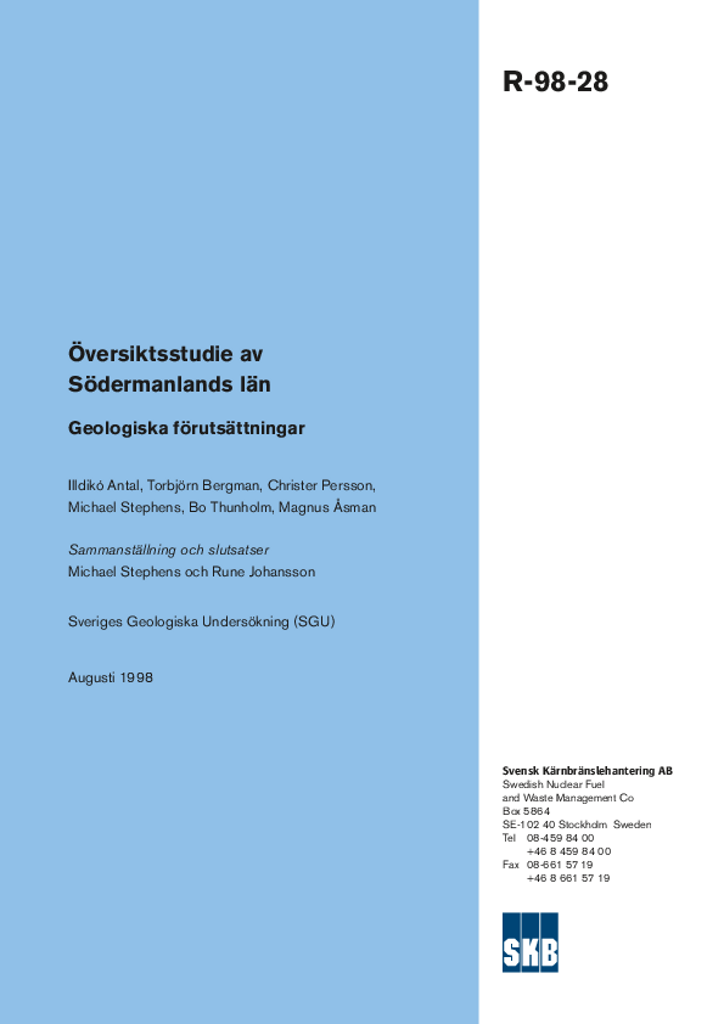 R-98-28

Översiktsstudie av Södermanlands län

Geologiska förutsättningar

Illdikó Antal, Torbjörn Bergman, Christer Persson, Michael Stephens, Bo Thunholm, Magnus Åsman

Sammanställning och slutsatser
Michael Stephens och Rune Johansson

Sveriges Geologiska Undersökning (SGU)

Augusti 1998

Svensk Kärnbränslehantering AB
Swedish Nuclear Fuel and Waste Management Co
Box 5864
SE-102 40 Stockholm Sweden
Tel 08-459 84 00
+46 8 459 84 00
Fax 08-661 57 19
+46 8 661 57 19

SKB